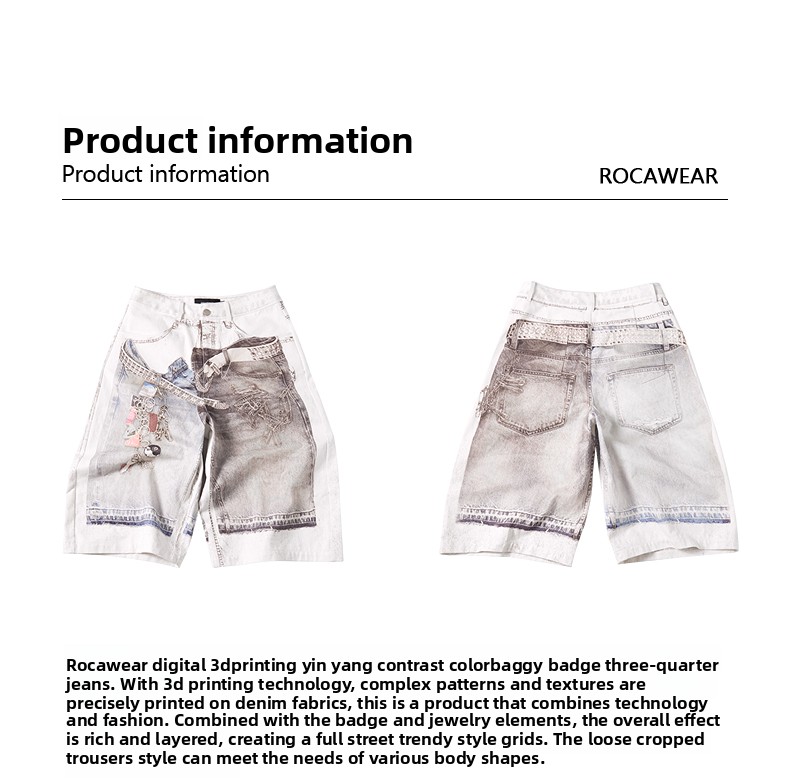 Product information

Product information

ROCAWEAR

Rocawear digital 3dprinting yin yang contrast colorbaggy badge three-quarter jeans. With 3d printing technology, complex patterns and textures are precisely printed on denim fabrics, this is a product that combines technology and fashion. Combined with the badge and jewelry elements, the overall effect is rich and layered, creating a full street trendy style grids. The loose cropped trousers style can meet the needs of various body shapes.